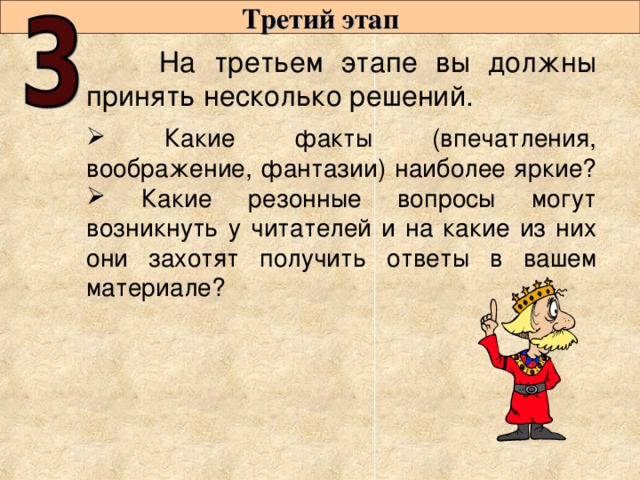 3

Третий этап

На третьем этапе вы должны принять несколько решений.

➢ Какие факты (впечатления, воображение, фантазии) наиболее яркие?
➢ Какие резонные вопросы могут возникнуть у читателей и на какие из них они захотят получить ответы в вашем материале?